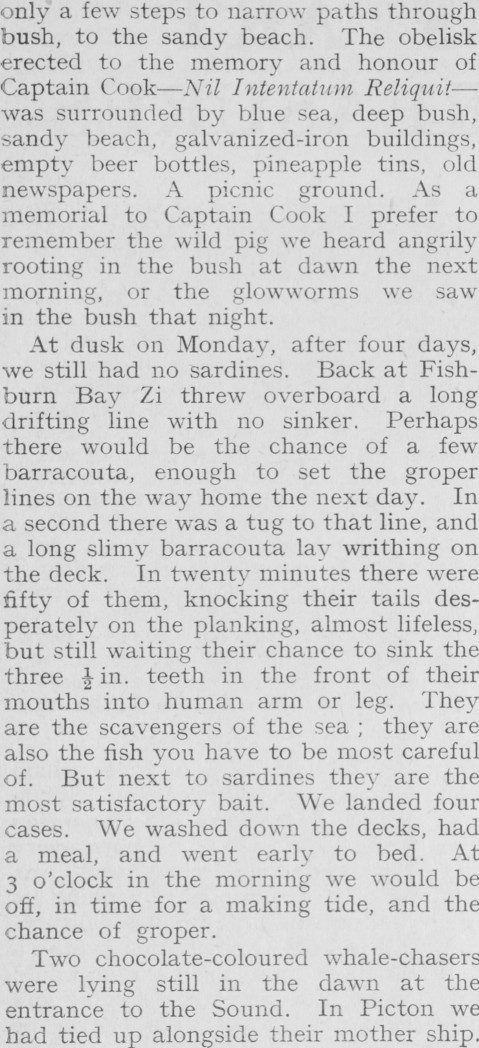 only a few steps to narrow paths through bush, to the sandy beach. The obelisk erected to the memory and honour of Captain Cook—Nil Intentatum Reliquit—was surrounded by blue sea, deep bush, sandy beach, galvanized-iron buildings, empty beer bottles, pineapple tins, old newspapers. A picnic ground. As a memorial to Captain Cook I prefer to remember the wild pig we heard angrily rooting in the bush at dawn the next morning, or the glowworms we saw in the bush that night.

At dusk on Monday, after four days, we still had no sardines. Back at Fishburn Bay Zi threw overboard a long drifting line with no sinker. Perhaps there would be the chance of a few barracouta, enough to set the groper lines on the way home the next day. In a second there was a tug to that line, and a long slimy barracouta lay writhing on the deck. In twenty minutes there were fifty of them, knocking their tails desperately on the planking, almost lifeless, but still waiting their chance to sink the three $\frac{1}{2}$ in. teeth in the front of their mouths into human arm or leg. They are the scavengers of the sea ; they are also the fish you have to be most careful of. But next to sardines they are the most satisfactory bait. We landed four cases. We washed down the decks, had a meal, and went early to bed. At 3 o'clock in the morning we would be off, in time for a making tide, and the chance of groper.

Two chocolate-coloured whale-chasers were lying still in the dawn at the entrance to the Sound. In Picton we had tied up alongside their mother ship.